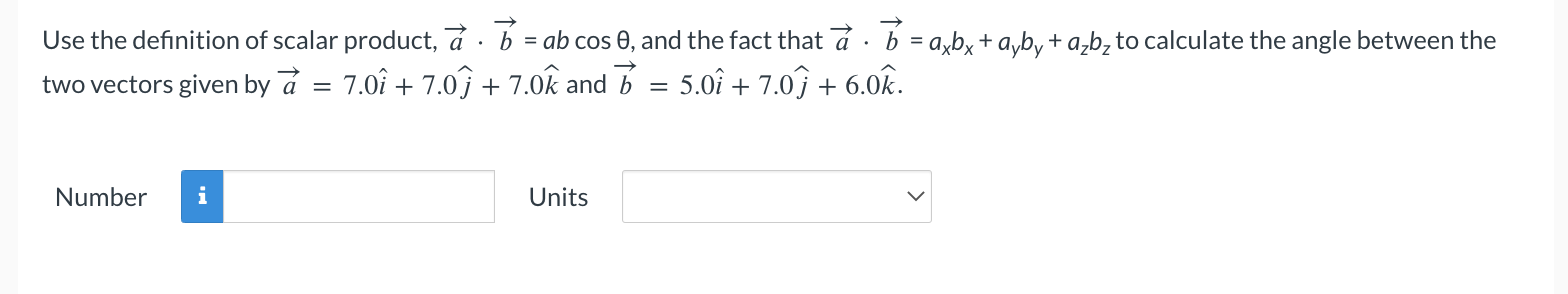 Use the definition of scalar product, $\vec{a} \cdot \vec{b} = ab \cos \theta$, and the fact that $\vec{a} \cdot \vec{b} = a_x b_x + a_y b_y + a_z b_z$ to calculate the angle between the two vectors given by $\vec{a} = 7.0\hat{i} + 7.0\hat{j} + 7.0\hat{k}$ and $\vec{b} = 5.0\hat{i} + 7.0\hat{j} + 6.0\hat{k}$.

Number i Units